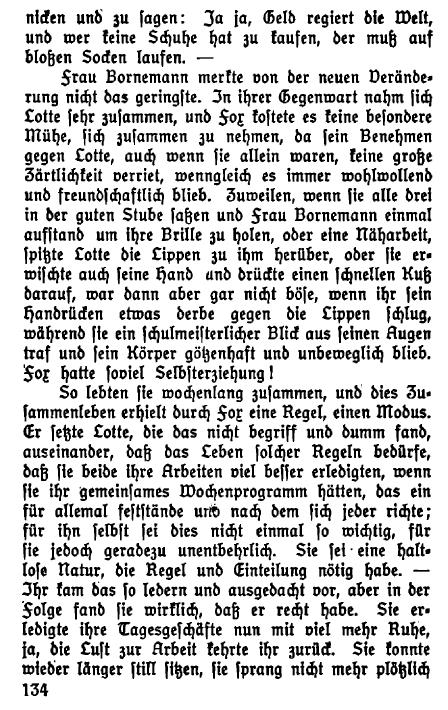 nicken und zu sagen: Ja ja, Geld regiert die Welt, und wer keine Schuhe hat zu kaufen, der muß auf bloßen Socken laufen. —

Frau Bornemann merkte von der neuen Veränderung nicht das geringste. In ihrer Gegenwart nahm sich Lotte sehr zusammen, und Fox kostete es keine besondere Mühe, sich zusammen zu nehmen, da sein Benehmen gegen Lotte, auch wenn sie allein waren, keine große Zärtlichkeit verriet, wenngleich es immer wohlwollend und freundschaftlich blieb. Zuweilen, wenn sie alle drei in der guten Stube saßen und Frau Bornemann einmal aufstand um ihre Brille zu holen, oder eine Näharbeit, spitzte Lotte die Lippen zu ihm herüber, oder sie erwischte auch seine Hand und drückte einen schnellen Kuß darauf, war dann aber gar nicht böse, wenn ihr sein Handrücken etwas derbe gegen die Lippen schlug, während sie ein schulmeisterlicher Blick aus seinen Augen traf und sein Körper götzenhaft und unbeweglich blieb. Fox hatte soviel Selbsterziehung!

So lebten sie wochenlang zusammen, und dies Zusammenleben erhielt durch Fox eine Regel, einen Modus. Er setzte Lotte, die das nicht begriff und dumm fand, auseinander, daß das Leben solcher Regeln bedürfe, daß sie beide ihre Arbeiten viel besser erledigten, wenn sie ihr gemeinsames Wochenprogramm hätten, das ein für allemal feststände und nach dem sich jeder richte; für ihn selbst sei dies nicht einmal so wichtig, für sie jedoch geradezu unentbehrlich. Sie sei eine haltlose Natur, die Regel und Einteilung nötig habe. — Ihr kam das so ledern und ausgedacht vor, aber in der Folge fand sie wirklich, daß er recht habe. Sie erledigte ihre Tagesgeschäfte nun mit viel mehr Ruhe, ja, die Lust zur Arbeit kehrte ihr zurück. Sie konnte wieder länger still sitzen, sie sprang nicht mehr plötzlich

134